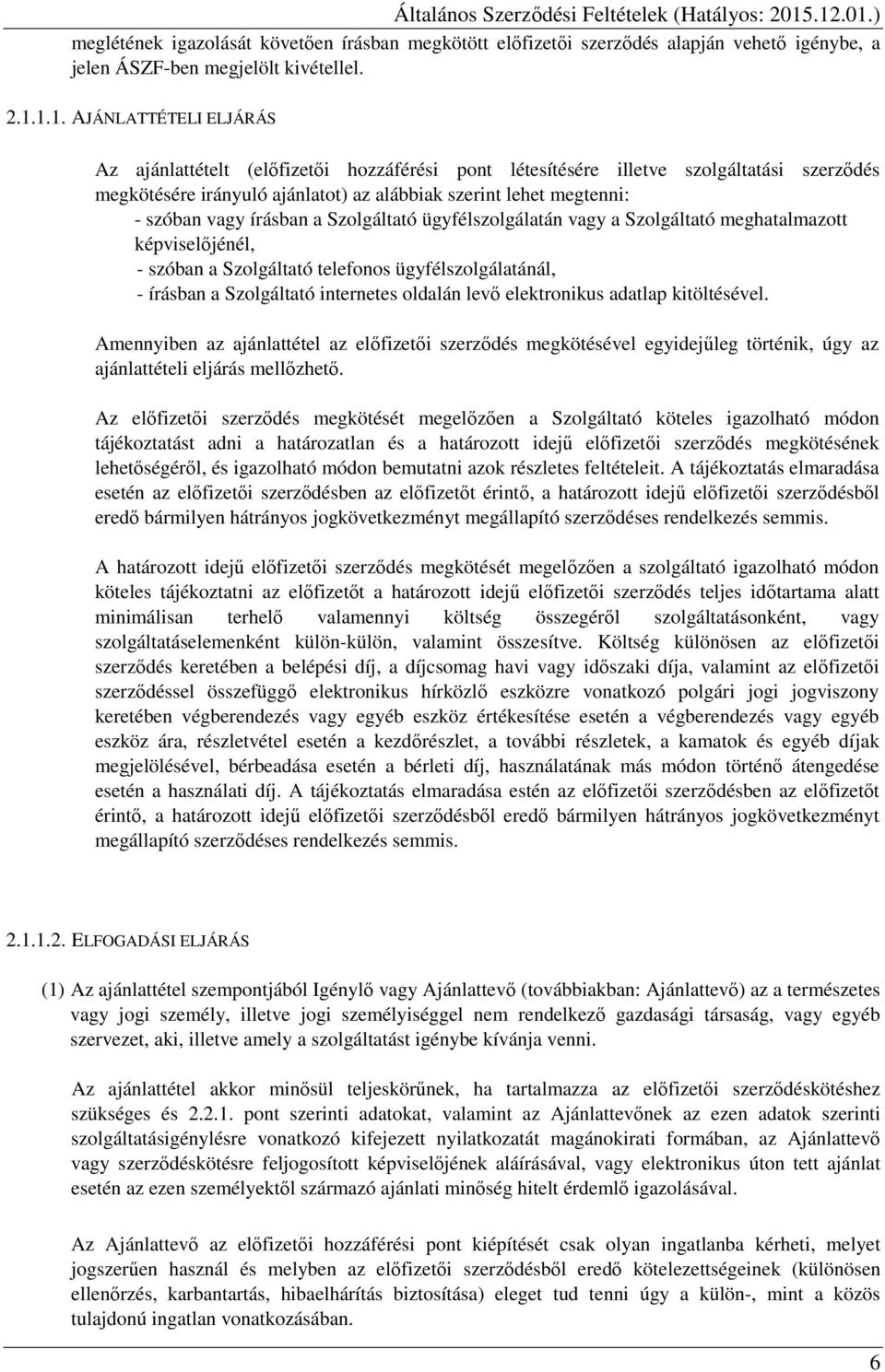 Általános Szerződési Feltételek (Hatályos: 2015.12.01.)

meglétének igazolását követően írásban megkötött előfizetői szerződés alapján vehető igénybe, a jelen ÁSZF-ben megjelölt kivétellel.

2.1.1.1. AJÁNLATTÉTELI ELJÁRÁS

Az ajánlattételt (előfizetői hozzáférési pont létesítésére illetve szolgáltatási szerződés megkötésére irányuló ajánlatot) az alábbiak szerint lehet megtenni:
- szóban vagy írásban a Szolgáltató ügyfélszolgálatán vagy a Szolgáltató meghatalmazott képviselőjénél,
- szóban a Szolgáltató telefonos ügyfélszolgálatánál,
- írásban a Szolgáltató internetes oldalán levő elektronikus adatlap kitöltésével.

Amennyiben az ajánlattétel az előfizetői szerződés megkötésével egyidejűleg történik, úgy az ajánlattételi eljárás mellőzhető.

Az előfizetői szerződés megkötését megelőzően a Szolgáltató köteles igazolható módon tájékoztatást adni a határozatlan és a határozott idejű előfizetői szerződés megkötésének lehetőségéről, és igazolható módon bemutatni azok részletes feltételeit. A tájékoztatás elmaradása esetén az előfizetői szerződésben az előfizetőt érintő, a határozott idejű előfizetői szerződésből eredő bármilyen hátrányos jogkövetkezményt megállapító szerződéses rendelkezés semmis.

A határozott idejű előfizetői szerződés megkötését megelőzően a szolgáltató igazolható módon köteles tájékoztatni az előfizetőt a határozott idejű előfizetői szerződés teljes időtartama alatt minimálisan terhelő valamennyi költség összegéről szolgáltatásonként, vagy szolgáltatáselemenként külön-külön, valamint összesítve. Költség különösen az előfizetői szerződés keretében a belépési díj, a díjcsomag havi vagy időszaki díja, valamint az előfizetői szerződéssel összefüggő elektronikus hírközlő eszközre vonatkozó polgári jogi jogviszony keretében végberendezés vagy egyéb eszköz értékesítése esetén a végberendezés vagy egyéb eszköz ára, részletvétel esetén a kezdőrészlet, a további részletek, a kamatok és egyéb díjak megjelölésével, bérbeadása esetén a bérleti díj, használatának más módon történő átengedése esetén a használati díj. A tájékoztatás elmaradása estén az előfizetői szerződésben az előfizetőt érintő, a határozott idejű előfizetői szerződésből eredő bármilyen hátrányos jogkövetkezményt megállapító szerződéses rendelkezés semmis.

2.1.1.2. ELFOGADÁSI ELJÁRÁS

(1) Az ajánlattétel szempontjából Igénylő vagy Ajánlattevő (továbbiakban: Ajánlattevő) az a természetes vagy jogi személy, illetve jogi személyiséggel nem rendelkező gazdasági társaság, vagy egyéb szervezet, aki, illetve amely a szolgáltatást igénybe kívánja venni.

Az ajánlattétel akkor minősül teljeskörűnek, ha tartalmazza az előfizetői szerződéskötéshez szükséges és 2.2.1. pont szerinti adatokat, valamint az Ajánlattevőnek az ezen adatok szerinti szolgáltatásigénylésre vonatkozó kifejezett nyilatkozatát magánokirati formában, az Ajánlattevő vagy szerződéskötésre feljogosított képviselőjének aláírásával, vagy elektronikus úton tett ajánlat esetén az ezen személyektől származó ajánlati minőség hitelt érdemlő igazolásával.

Az Ajánlattevő az előfizetői hozzáférési pont kiépítését csak olyan ingatlanba kérheti, melyet jogszerűen használ és melyben az előfizetői szerződésből eredő kötelezettségeinek (különösen ellenőrzés, karbantartás, hibaelhárítás biztosítása) eleget tud tenni úgy a külön-, mint a közös tulajdonú ingatlan vonatkozásában.

6